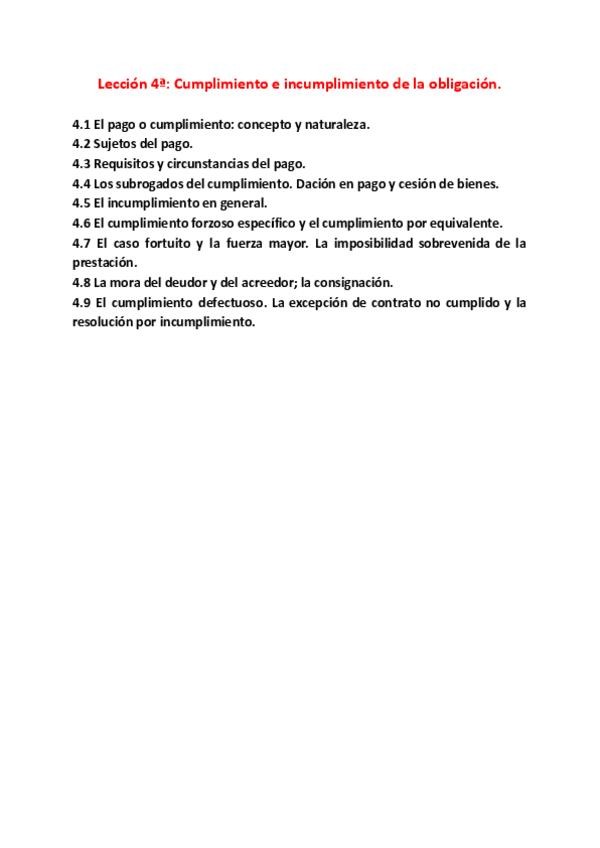 Lección 4ª: Cumplimiento e incumplimiento de la obligación.

4.1 El pago o cumplimiento: concepto y naturaleza.
4.2 Sujetos del pago.
4.3 Requisitos y circunstancias del pago.
4.4 Los subrogados del cumplimiento. Dación en pago y cesión de bienes.
4.5 El incumplimiento en general.
4.6 El cumplimiento forzoso específico y el cumplimiento por equivalente.
4.7 El caso fortuito y la fuerza mayor. La imposibilidad sobrevenida de la prestación.
4.8 La mora del deudor y del acreedor; la consignación.
4.9 El cumplimiento defectuoso. La excepción de contrato no cumplido y la resolución por incumplimiento.